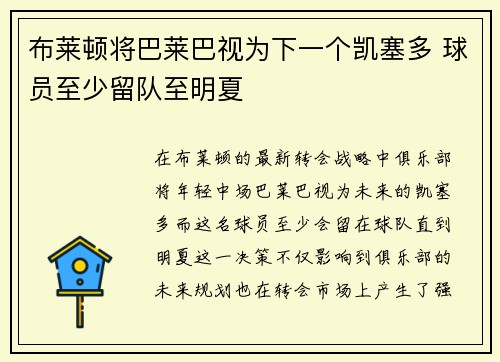 布莱顿将巴莱巴视为下一个凯塞多 球员至少留队至明夏

在布莱顿的最新转会战略中俱乐部将年轻中场巴莱巴视为未来的凯塞多而这名球员至少会留在球队直到明夏这一决策不仅影响到俱乐部的未来规划也在转会市场上产生了强